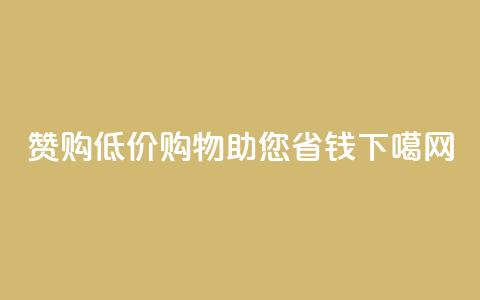 赞购低价购物助您省钱下噶网